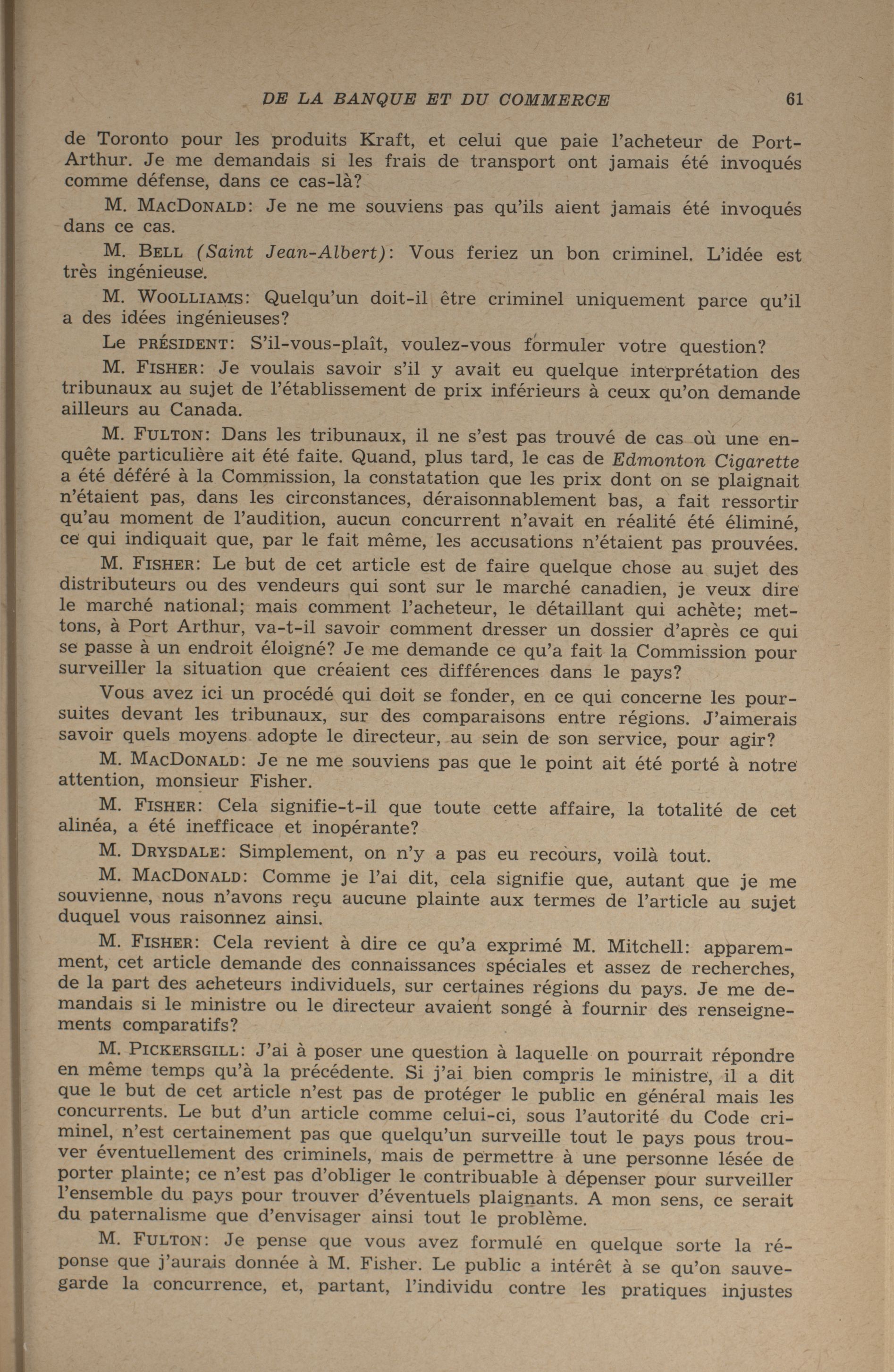 DE LA BANQUE ET DU COMMERCE 61

de Toronto pour les produits Kraft, et celui que paie l'acheteur de Port-Arthur. Je me demandais si les frais de transport ont jamais été invoqués comme défense, dans ce cas-là?

M. MACDONALD: Je ne me souviens pas qu'ils aient jamais été invoqués dans ce cas.

M. BELL (Saint Jean-Albert): Vous feriez un bon criminel. L'idée est très ingénieuse.

M. WOOLLIAMS: Quelqu'un doit-il être criminel uniquement parce qu'il a des idées ingénieuses?

Le PRÉSIDENT: S'il-vous-plaît, voulez-vous formuler votre question?

M. FISHER: Je voulais savoir s'il y avait eu quelque interprétation des tribunaux au sujet de l'établissement de prix inférieurs à ceux qu'on demande ailleurs au Canada.

M. FULTON: Dans les tribunaux, il ne s'est pas trouvé de cas où une enquête particulière ait été faite. Quand, plus tard, le cas de Edmonton Cigarette a été déféré à la Commission, la constatation que les prix dont on se plaignait n'étaient pas, dans les circonstances, déraisonnablement bas, a fait ressortir qu'au moment de l'audition, aucun concurrent n'avait en réalité été éliminé, ce qui indiquait que, par le fait même, les accusations n'étaient pas prouvées.

M. FISHER: Le but de cet article est de faire quelque chose au sujet des distributeurs ou des vendeurs qui sont sur le marché canadien, je veux dire le marché national; mais comment l'acheteur, le détaillant qui achète; mettons, à Port Arthur, va-t-il savoir comment dresser un dossier d'après ce qui se passe à un endroit éloigné? Je me demande ce qu'a fait la Commission pour surveiller la situation que créaient ces différences dans le pays?

Vous avez ici un procédé qui doit se fonder, en ce qui concerne les poursuites devant les tribunaux, sur des comparaisons entre régions. J'aimerais savoir quels moyens adopte le directeur, au sein de son service, pour agir?

M. MACDONALD: Je ne me souviens pas que le point ait été porté à notre attention, monsieur Fisher.

M. FISHER: Cela signifie-t-il que toute cette affaire, la totalité de cet alinéa, a été inefficace et inopérante?

M. DRYSDALE: Simplement, on n'y a pas eu recours, voilà tout.

M. MACDONALD: Comme je l'ai dit, cela signifie que, autant que je me souvienne, nous n'avons reçu aucune plainte aux termes de l'article au sujet duquel vous raisonnez ainsi.

M. FISHER: Cela revient à dire ce qu'a exprimé M. Mitchell: apparemment, cet article demande des connaissances spéciales et assez de recherches, de la part des acheteurs individuels, sur certaines régions du pays. Je me demandais si le ministre ou le directeur avaient songé à fournir des renseignements comparatifs?

M. PICKERSGILL: J'ai à poser une question à laquelle on pourrait répondre en même temps qu'à la précédente. Si j'ai bien compris le ministre, il a dit que le but de cet article n'est pas de protéger le public en général mais les concurrents. Le but d'un article comme celui-ci, sous l'autorité du Code criminel, n'est certainement pas que quelqu'un surveille tout le pays pous trouver éventuellement des criminels, mais de permettre à une personne lésée de porter plainte; ce n'est pas d'obliger le contribuable à dépenser pour surveiller l'ensemble du pays pour trouver d'éventuels plaignants. A mon sens, ce serait du paternalisme que d'envisager ainsi tout le problème.

M. FULTON: Je pense que vous avez formulé en quelque sorte la réponse que j'aurais donnée à M. Fisher. Le public a intérêt à se qu'on sauvegarde la concurrence, et, partant, l'individu contre les pratiques injustes